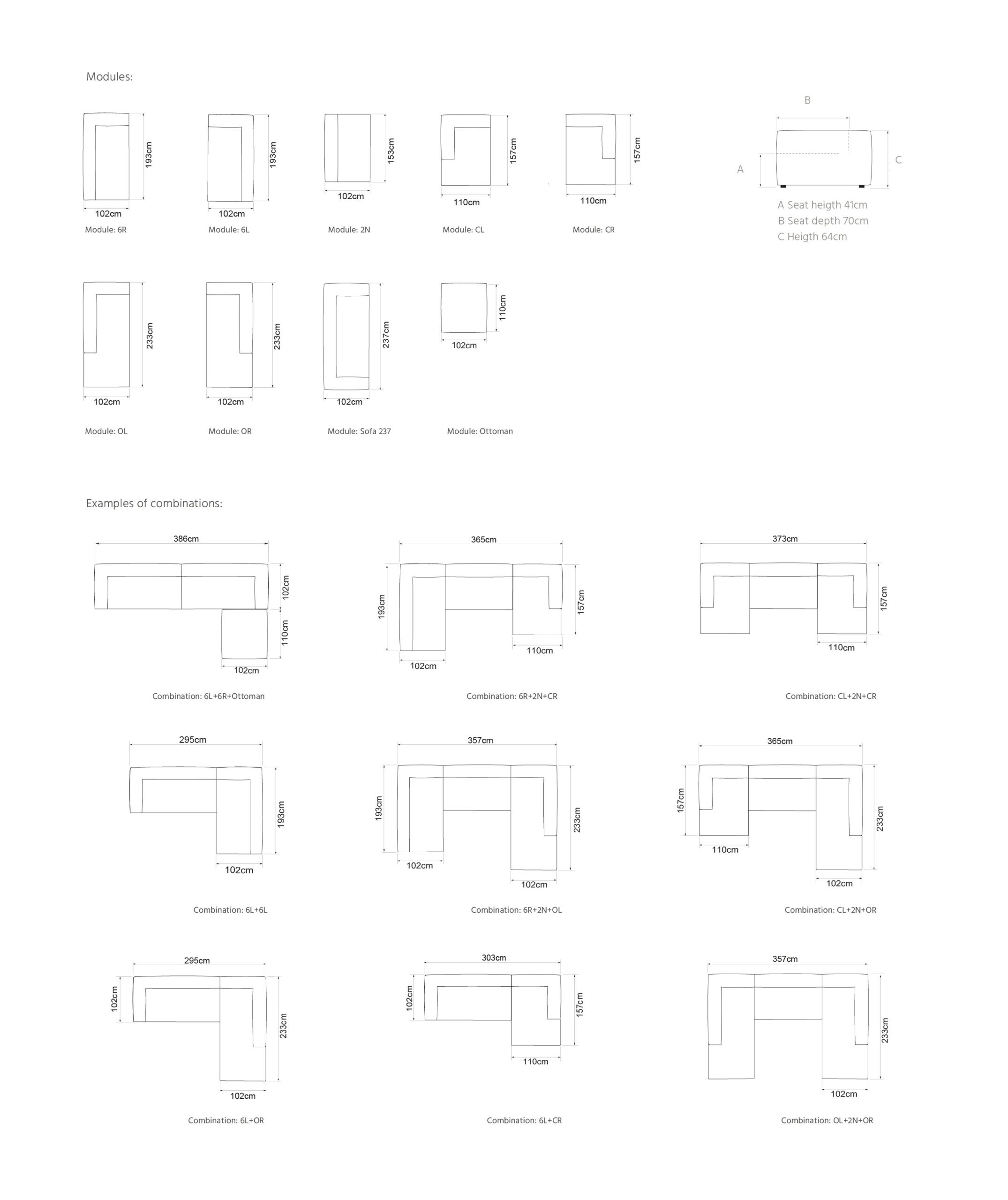 Modules:

193cm
102cm
Module: 6R

193cm
102cm
Module: 6L

153cm
102cm
Module: 2N

157cm
110cm
Module: CL

157cm
110cm
Module: CR

B
A
C
A Seat heigth 41cm
B Seat depth 70cm
C Heigth 64cm

233cm
102cm
Module: OL

233cm
102cm
Module: OR

237cm
102cm
Module: Sofa 237

110cm
102cm
Module: Ottoman

Examples of combinations:

386cm
102cm
110cm
102cm
Combination: 6L+6R+Ottoman

365cm
193cm
157cm
110cm
102cm
Combination: 6R+2N+CR

373cm
157cm
110cm
Combination: CL+2N+CR

295cm
193cm
102cm
Combination: 6L+6L

357cm
193cm
233cm
102cm
102cm
Combination: 6R+2N+OL

365cm
157cm
233cm
110cm
102cm
Combination: CL+2N+OR

295cm
102cm
233cm
102cm
Combination: 6L+OR

303cm
102cm
157cm
110cm
Combination: 6L+CR

357cm
233cm
102cm
Combination: OL+2N+OR